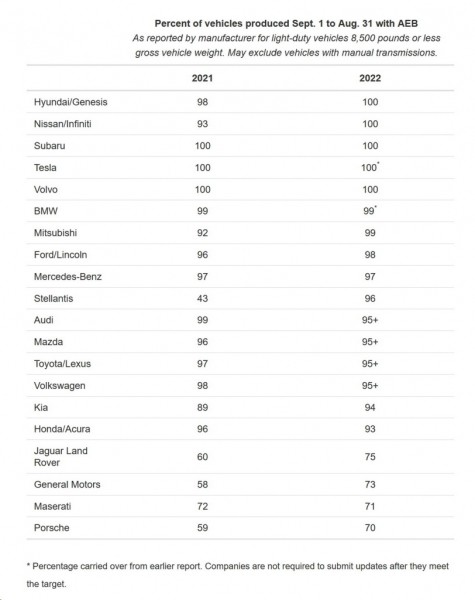 Percent of vehicles produced Sept. 1 to Aug. 31 with AEB

As reported by manufacturer for light-duty vehicles 8,500 pounds or less gross vehicle weight. May exclude vehicles with manual transmissions.

| | 2021 | 2022 |
|---|---|---|
| Hyundai/Genesis | 98 | 100 |
| Nissan/Infiniti | 93 | 100 |
| Subaru | 100 | 100 |
| Tesla | 100 | 100* |
| Volvo | 100 | 100 |
| BMW | 99 | 99* |
| Mitsubishi | 92 | 99 |
| Ford/Lincoln | 96 | 98 |
| Mercedes-Benz | 97 | 97 |
| Stellantis | 43 | 96 |
| Audi | 99 | 95+ |
| Mazda | 96 | 95+ |
| Toyota/Lexus | 97 | 95+ |
| Volkswagen | 98 | 95+ |
| Kia | 89 | 94 |
| Honda/Acura | 96 | 93 |
| Jaguar Land Rover | 60 | 75 |
| General Motors | 58 | 73 |
| Maserati | 72 | 71 |
| Porsche | 59 | 70 |

* Percentage carried over from earlier report. Companies are not required to submit updates after they meet the target.